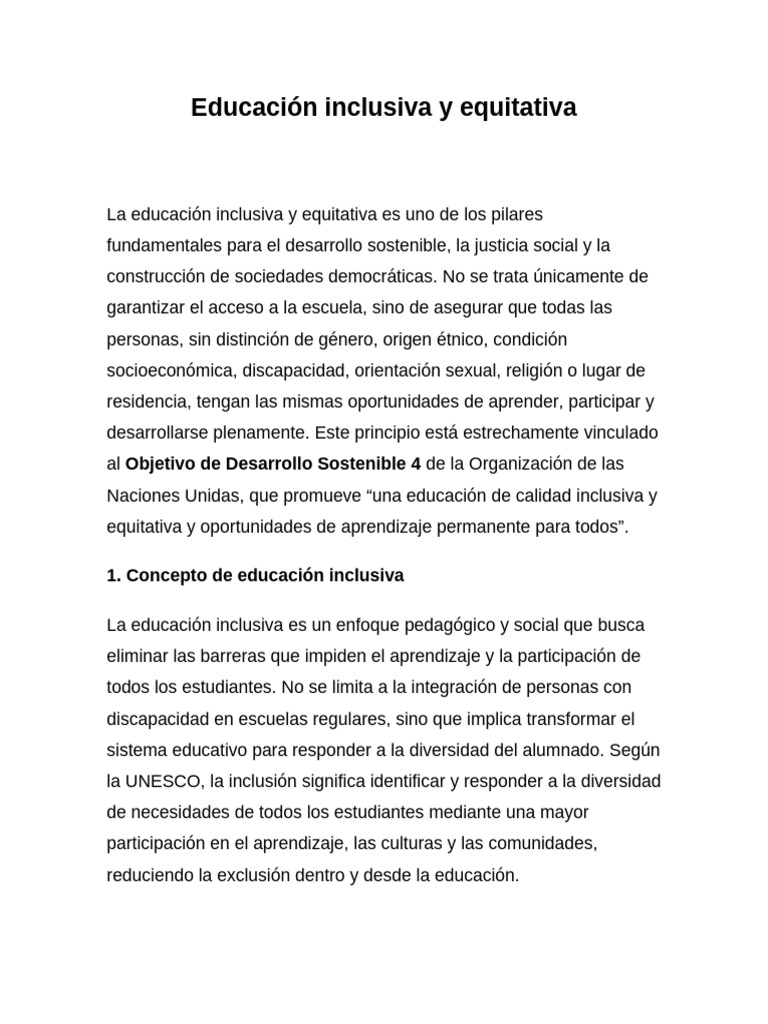 Educación inclusiva y equitativa

La educación inclusiva y equitativa es uno de los pilares fundamentales para el desarrollo sostenible, la justicia social y la construcción de sociedades democráticas. No se trata únicamente de garantizar el acceso a la escuela, sino de asegurar que todas las personas, sin distinción de género, origen étnico, condición socioeconómica, discapacidad, orientación sexual, religión o lugar de residencia, tengan las mismas oportunidades de aprender, participar y desarrollarse plenamente. Este principio está estrechamente vinculado al Objetivo de Desarrollo Sostenible 4 de la Organización de las Naciones Unidas, que promueve "una educación de calidad inclusiva y equitativa y oportunidades de aprendizaje permanente para todos".

1. Concepto de educación inclusiva

La educación inclusiva es un enfoque pedagógico y social que busca eliminar las barreras que impiden el aprendizaje y la participación de todos los estudiantes. No se limita a la integración de personas con discapacidad en escuelas regulares, sino que implica transformar el sistema educativo para responder a la diversidad del alumnado. Según la UNESCO, la inclusión significa identificar y responder a la diversidad de necesidades de todos los estudiantes mediante una mayor participación en el aprendizaje, las culturas y las comunidades, reduciendo la exclusión dentro y desde la educación.